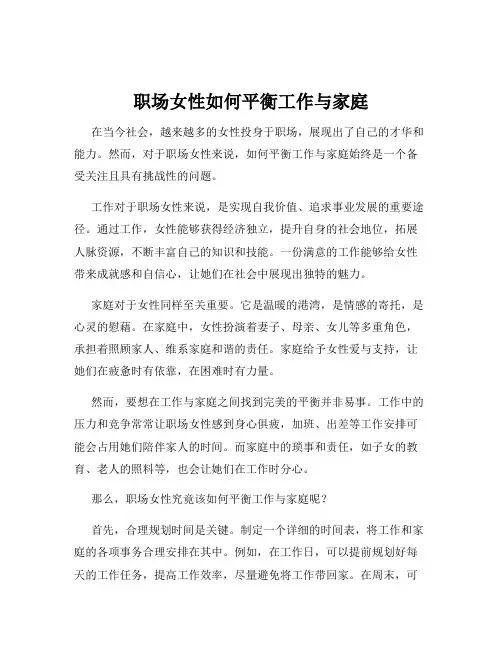 职场女性如何平衡工作与家庭

在当今社会，越来越多的女性投身于职场，展现出了自己的才华和能力。然而，对于职场女性来说，如何平衡工作与家庭始终是一个备受关注且具有挑战性的问题。

工作对于职场女性来说，是实现自我价值、追求事业发展的重要途径。通过工作，女性能够获得经济独立，提升自身的社会地位，拓展人脉资源，不断丰富自己的知识和技能。一份满意的工作能够给女性带来成就感和自信心，让她们在社会中展现出独特的魅力。

家庭对于女性同样至关重要。它是温暖的港湾，是情感的寄托，是心灵的慰藉。在家庭中，女性扮演着妻子、母亲、女儿等多重角色，承担着照顾家人、维系家庭和谐的责任。家庭给予女性爱与支持，让她们在疲惫时有依靠，在困难时有力量。

然而，要想在工作与家庭之间找到完美的平衡并非易事。工作中的压力和竞争常常让职场女性感到身心俱疲，加班、出差等工作安排可能会占用她们陪伴家人的时间。而家庭中的琐事和责任，如子女的教育、老人的照料等，也会让她们在工作时分心。

那么，职场女性究竟该如何平衡工作与家庭呢？

首先，合理规划时间是关键。制定一个详细的时间表，将工作和家庭的各项事务合理安排在其中。例如，在工作日，可以提前规划好每天的工作任务，提高工作效率，尽量避免将工作带回家。在周末，可